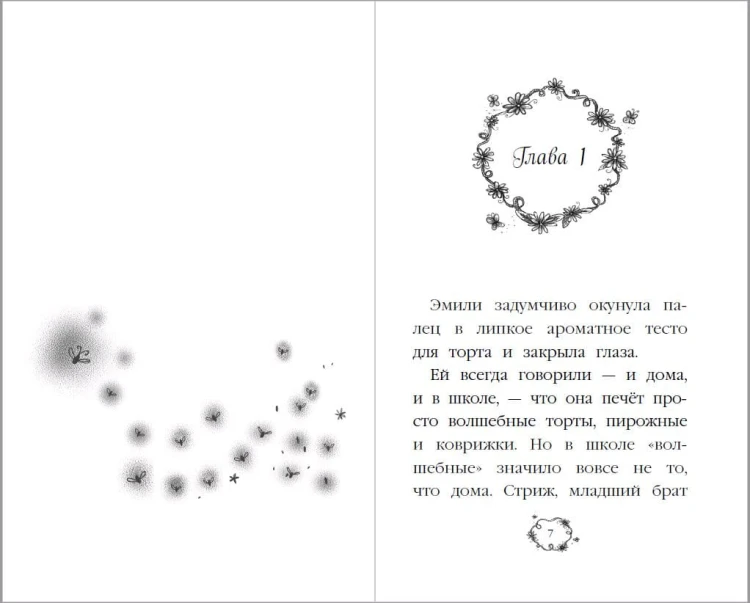 Глава 1

Эмили задумчиво окунула палец в липкое ароматное тесто для торта и закрыла глаза.

Ей всегда говорили — и дома, и в школе, — что она печёт просто волшебные торты, пирожные и коврижки. Но в школе «волшебные» значило вовсе не то, что дома. Стриж, младший брат

7